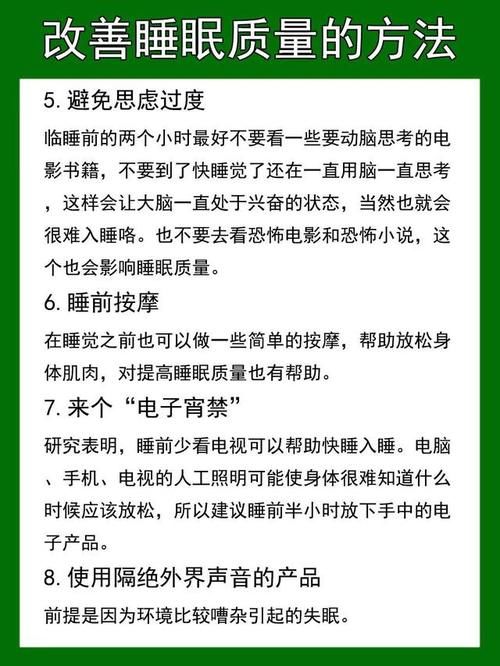 改善睡眠质量的方法

5. 避免思虑过度

临睡前的两个小时最好不要看一些要动脑思考的电影书籍，不要到了快睡觉了还在一直用脑一直思考，这样会让大脑一直处于兴奋的状态，当然也就会很难入睡咯。也不要去看恐怖电影和恐怖小说，这个也会影响睡眠质量。

6. 睡前按摩

在睡觉之前也可以做一些简单的按摩，帮助放松身体肌肉，对提高睡眠质量也有帮助。

7. 来个“电子宵禁”

研究表明，睡前少看电视可以帮助快睡入睡。电脑、手机、电视的人工照明可能使身体很难知道什么时候应该放松，所以建议睡前半小时放下手中的电子产品。

8. 使用隔绝外界声音的产品

前提是因为环境比较嘈杂引起的失眠。